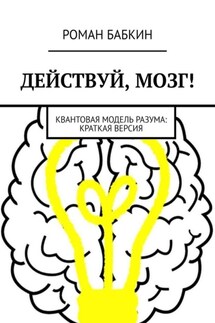 РОМАН БАБКИН

ДЕЙСТВУЙ, МОЗГ!

КВАНТОВАЯ МОДЕЛЬ РАЗУМА: КРАТКАЯ ВЕРСИЯ